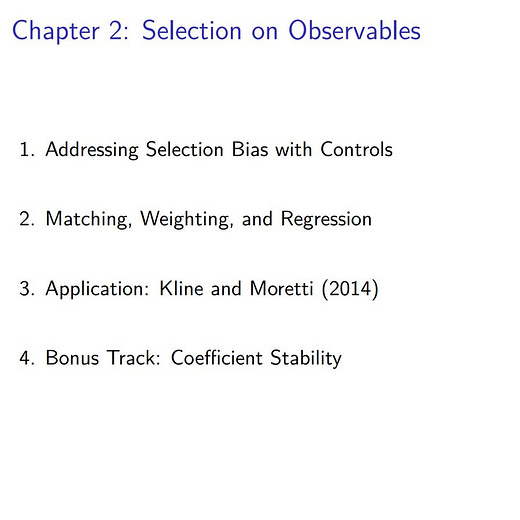 Chapter 2: Selection on Observables

1. Addressing Selection Bias with Controls

2. Matching, Weighting, and Regression

3. Application: Kline and Moretti (2014)

4. Bonus Track: Coefficient Stability